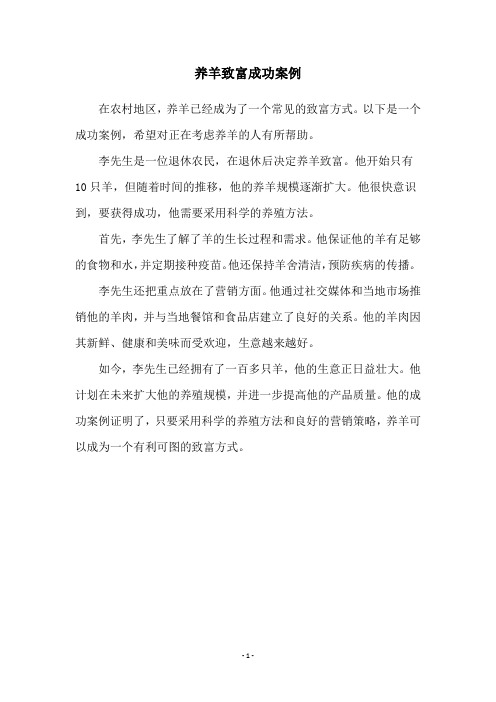 养羊致富成功案例

在农村地区，养羊已经成为了一个常见的致富方式。以下是一个成功案例，希望对正在考虑养羊的人有所帮助。

李先生是一位退休农民，在退休后决定养羊致富。他开始只有10只羊，但随着时间的推移，他的养羊规模逐渐扩大。他很快意识到，要获得成功，他需要采用科学的养殖方法。

首先，李先生了解了羊的生长过程和需求。他保证他的羊有足够的食物和水，并定期接种疫苗。他还保持羊舍清洁，预防疾病的传播。

李先生还把重点放在了营销方面。他通过社交媒体和当地市场推销他的羊肉，并与当地餐馆和食品店建立了良好的关系。他的羊肉因其新鲜、健康和美味而受欢迎，生意越来越好。

如今，李先生已经拥有了一百多只羊，他的生意正日益壮大。他计划在未来扩大他的养殖规模，并进一步提高他的产品质量。他的成功案例证明了，只要采用科学的养殖方法和良好的营销策略，养羊可以成为一个有利可图的致富方式。

- 1 -